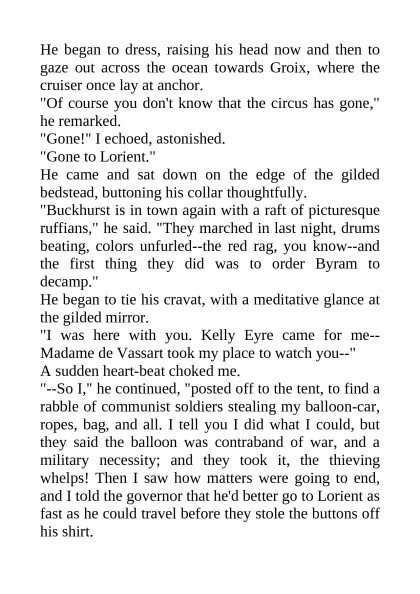 He began to dress, raising his head now and then to gaze out across the ocean towards Groix, where the cruiser once lay at anchor.
"Of course you don't know that the circus has gone," he remarked.
"Gone!" I echoed, astonished.
"Gone to Lorient."
He came and sat down on the edge of the gilded bedstead, buttoning his collar thoughtfully.
"Buckhurst is in town again with a raft of picturesque ruffians," he said. "They marched in last night, drums beating, colors unfurled--the red rag, you know--and the first thing they did was to order Byram to decamp."
He began to tie his cravat, with a meditative glance at the gilded mirror.
"I was here with you. Kelly Eyre came for me--Madame de Vassart took my place to watch you--"
A sudden heart-beat choked me.
"--So I," he continued, "posted off to the tent, to find a rabble of communist soldiers stealing my balloon-car, ropes, bag, and all. I tell you I did what I could, but they said the balloon was contraband of war, and a military necessity; and they took it, the thieving whelps! Then I saw how matters were going to end, and I told the governor that he'd better go to Lorient as fast as he could travel before they stole the buttons off his shirt.